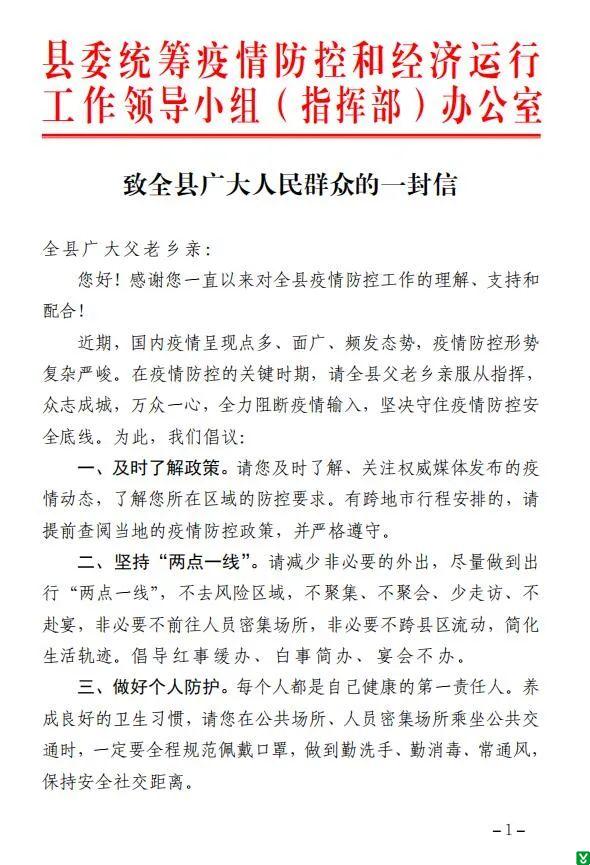 县委统筹疫情防控和经济运行工作领导小组（指挥部）办公室

致全县广大人民群众的一封信

全县广大父老乡亲：

您好！感谢您一直以来对全县疫情防控工作的理解、支持和配合！

近期，国内疫情呈现点多、面广、频发态势，疫情防控形势复杂严峻。在疫情防控的关键时期，请全县父老乡亲服从指挥，众志成城，万众一心，全力阻断疫情输入，坚决守住疫情防控安全底线。为此，我们倡议：

一、及时了解政策。请您及时了解、关注权威媒体发布的疫情动态，了解您所在区域的防控要求。有跨地市行程安排的，请提前查阅当地的疫情防控政策，并严格遵守。

二、坚持“两点一线”。请减少非必要的外出，尽量做到出行“两点一线”，不去风险区域，不聚集、不聚会、少走访、不赴宴，非必要不前往人员密集场所，非必要不跨县区流动，简化生活轨迹。倡导红事缓办、白事简办、宴会不办。

三、做好个人防护。每个人都是自己健康的第一责任人。养成良好的卫生习惯，请您在公共场所、人员密集场所乘坐公共交通时，一定要全程规范佩戴口罩，做到勤洗手、勤消毒、常通风，保持安全社交距离。

－1－